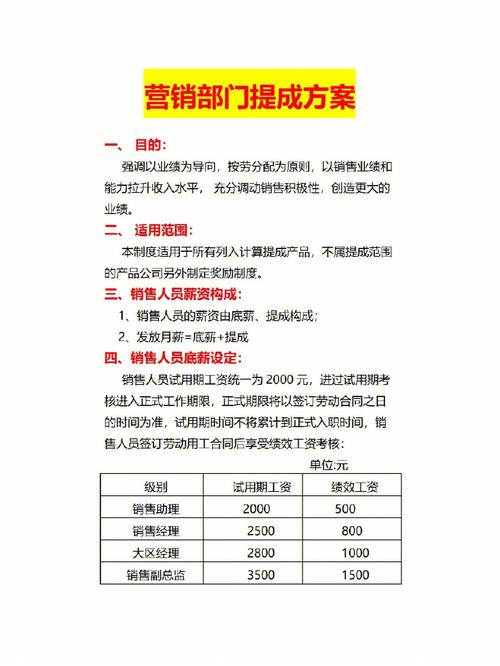 营销部门提成方案

一、 目的：

强调以业绩为导向，按劳分配为原则，以销售业绩和能力拉升收入水平， 充分调动销售积极性，创造更大的业绩。

二、 适用范围：

本制度适用于所有列入计算提成产品，不属提成范围的产品公司另外制定奖励制度。

三、销售人员薪资构成：

1、销售人员的薪资由底薪、提成构成；

2、发放月薪=底薪+提成

四、销售人员底薪设定：

销售人员试用期工资统一为 2000 元，进过试用期考核进入正式工作期限，正式期限将以签订劳动合同之日的时间为准，试用期时间不将累计到正式入职时间，销售人员签订劳动用工合同后享受绩效工资考核：

单位:元

| 级别 | 试用期工资 | 绩效工资 |
|---|---|---|
| 销售助理 | 2000 | 500 |
| 销售经理 | 2500 | 800 |
| 大区经理 | 2800 | 1000 |
| 销售副总监 | 3500 | 1500 |